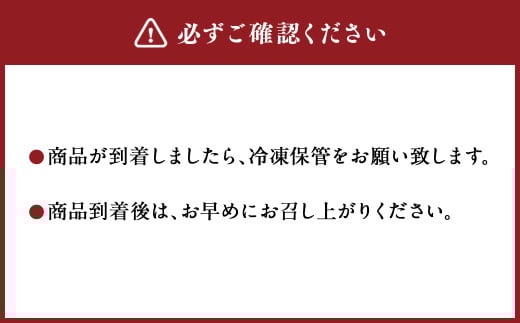 必ずご確認ください

●商品が到着しましたら、冷凍保管をお願い致します。

●商品到着後は、お早めにお召し上がりください。